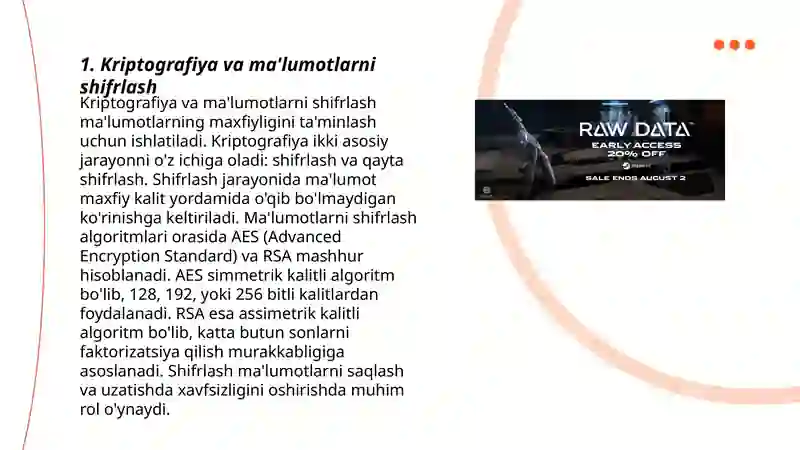 1. Kriptografiya va ma'lumotlarni shifrlash

Kriptografiya va ma'lumotlarni shifrlash ma'lumotlarning maxfiyligini ta'minlash uchun ishlatiladi. Kriptografiya ikki asosiy jarayonni o'z ichiga oladi: shifrlash va qayta shifrlash. Shifrlash jarayonida ma'lumot maxfiy kalit yordamida o'qib bo'lmaydigan ko'rinishga keltiriladi. Ma'lumotlarni shifrlash algoritmlari orasida AES (Advanced Encryption Standard) va RSA mashhur hisoblanadi. AES simmetrik kalitli algoritm bo'lib, 128, 192, yoki 256 bitli kalitlardan foydalanadi. RSA esa assimetrik kalitli algoritm bo'lib, katta butun sonlarni faktorizatsiya qilish murakkabligiga asoslanadi. Shifrlash ma'lumotlarni saqlash va uzatishda xavfsizligini oshirishda muhim rol o'ynaydi.

RAW DATA
EARLY ACCESS
20% OFF
SALE ENDS AUGUST 2